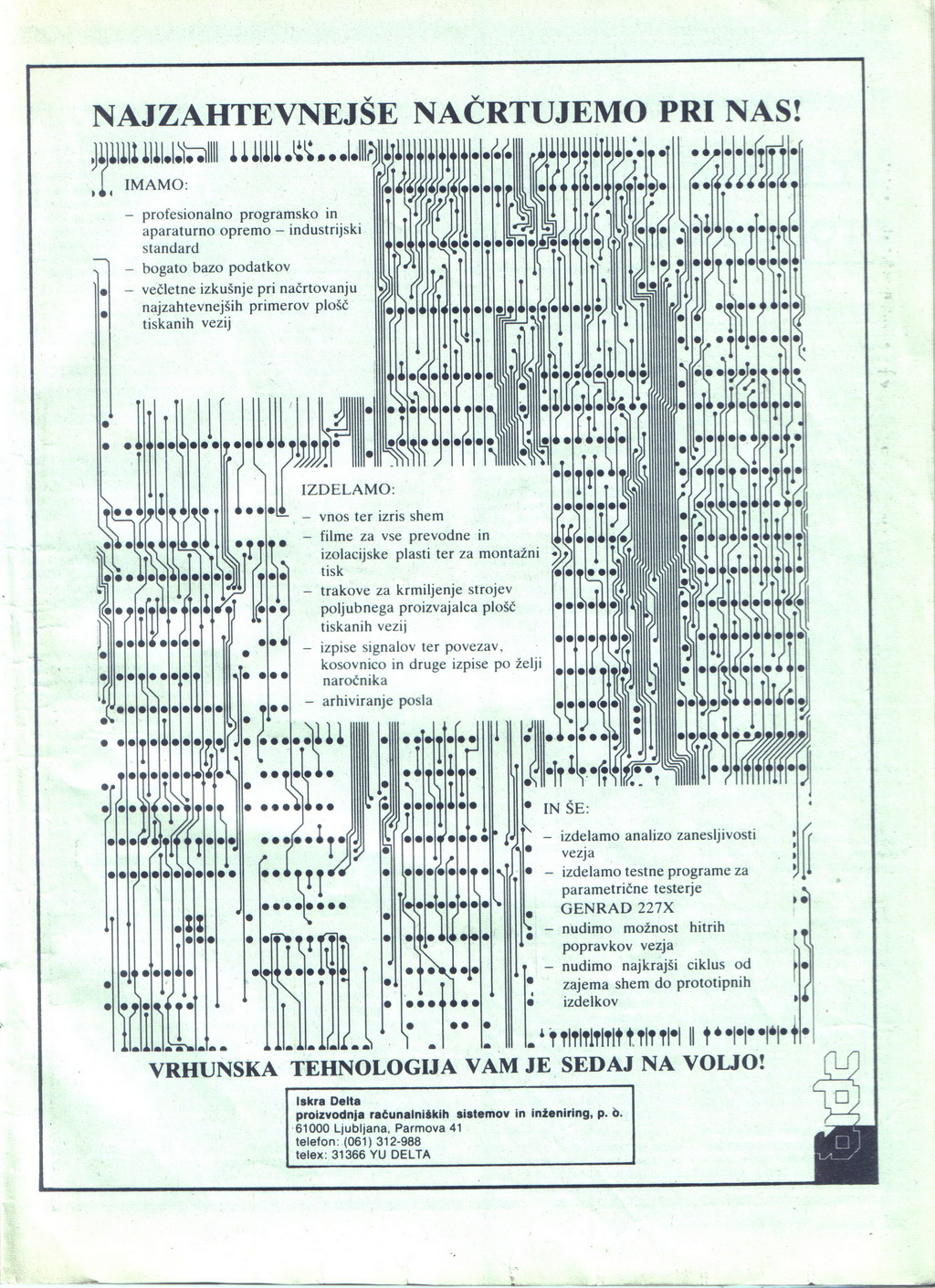 NAJZAHTEVNEJŠE NAČRTUJEMO PRI NAS!

IMAMO:

– profesionalno programsko in aparaturno opremo – industrijski standard
– bogato bazo podatkov
– večletne izkušnje pri načrtovanju najzahtevnejših primerov plošč tiskanih vezij

IZDELAMO:

– vnos ter izris shem
– filme za vse prevodne in izolacijske plasti ter za montažni tisk
– trakove za krmiljenje strojev poljubnega proizvajalca plošč tiskanih vezij
– izpise signalov ter povezav, kosovnico in druge izpise po želji naročnika
– arhiviranje posla

IN ŠE:

– izdelamo analizo zanesljivosti vezja
– izdelamo testne programe za parametrične testerje GENRAD 227X
– nudimo možnost hitrih popravkov vezja
– nudimo najkrajši ciklus od zajema shem do prototipnih izdelkov

VRHUNSKA TEHNOLOGIJA VAM JE SEDAJ NA VOLJO!

Iskra Delta
proizvodnja računalniških sistemov in inženiring, p. o.
61000 Ljubljana, Parmova 41
telefon: (061) 312-988
telex: 31366 YU DELTA